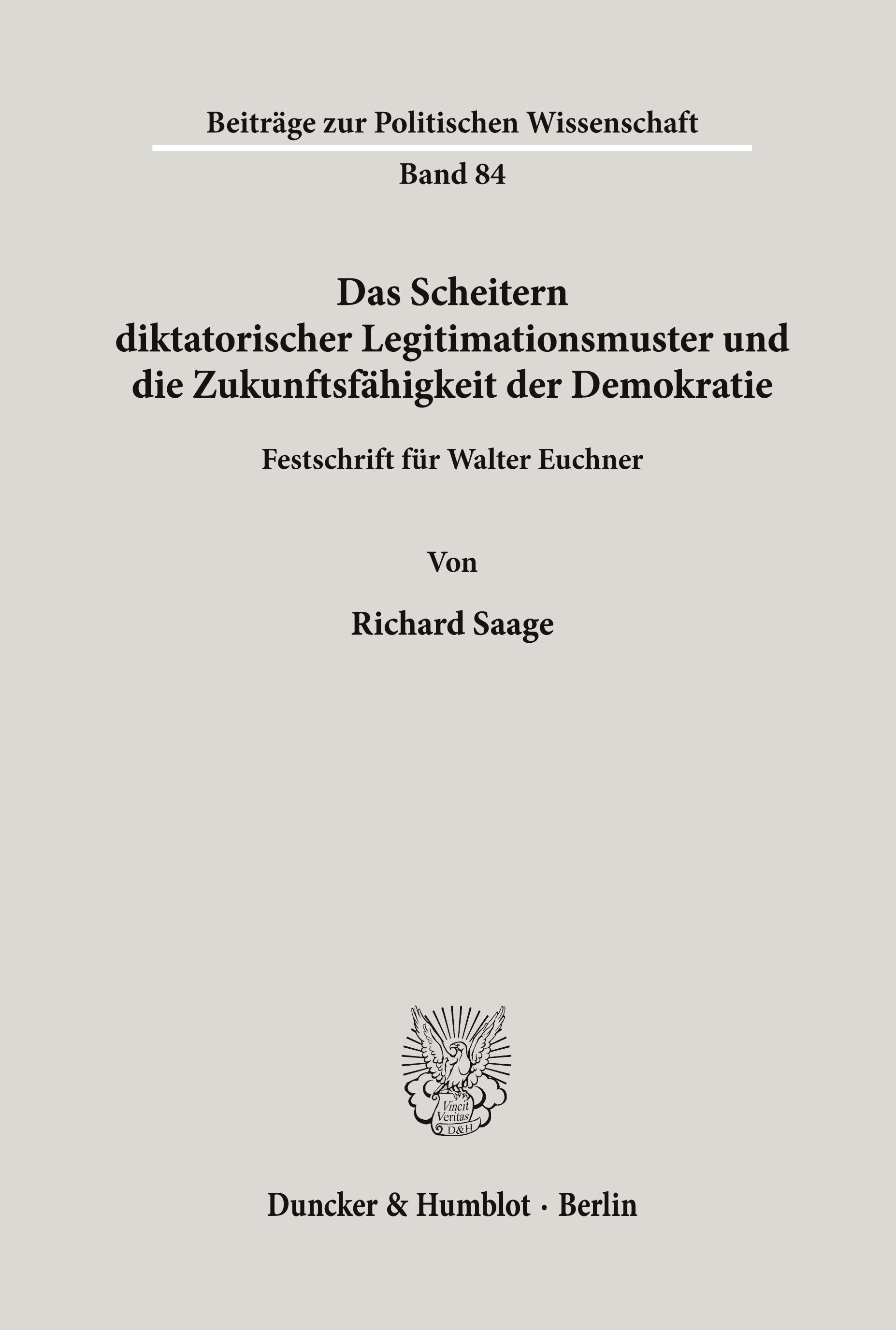 Beiträge zur Politischen Wissenschaft

Band 84

Das Scheitern diktatorischer Legitimationsmuster und die Zukunftsfähigkeit der Demokratie

Festschrift für Walter Euchner

Von

Richard Saage

Vincit Veritas D&H

Duncker & Humblot · Berlin